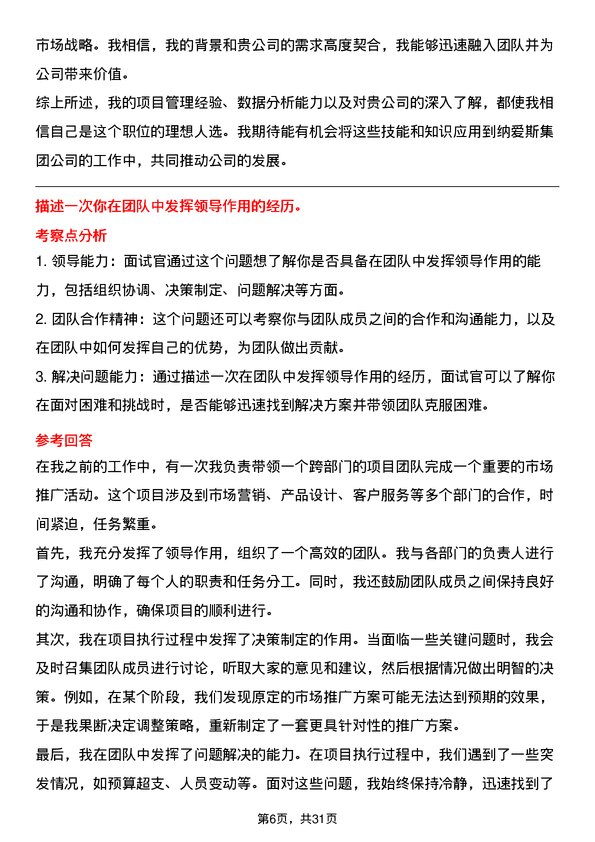 市场战略。我相信，我的背景和贵公司的需求高度契合，我能够迅速融入团队并为公司带来价值。

综上所述，我的项目管理经验、数据分析能力以及对贵公司的深入了解，都使我相信自己是这个职位的理想人选。我期待能有机会将这些技能和知识应用到纳爱斯集团公司的工作中，共同推动公司的发展。

描述一次你在团队中发挥领导作用的经历。

考察点分析

1. 领导能力：面试官通过这个问题想了解你是否具备在团队中发挥领导作用的能力，包括组织协调、决策制定、问题解决等方面。

2. 团队合作精神：这个问题还可以考察你与团队成员之间的合作和沟通能力，以及在团队中如何发挥自己的优势，为团队做出贡献。

3. 解决问题能力：通过描述一次在团队中发挥领导作用的经历，面试官可以了解你在面对困难和挑战时，是否能够迅速找到解决方案并带领团队克服困难。

参考回答

在我之前的工作中，有一次我负责带领一个跨部门的项目团队完成一个重要的市场推广活动。这个项目涉及到市场营销、产品设计、客户服务等多个部门的合作，时间紧迫，任务繁重。

首先，我充分发挥了领导作用，组织了一个高效的团队。我与各部门的负责人进行了沟通，明确了每个人的职责和任务分工。同时，我还鼓励团队成员之间保持良好的沟通和协作，确保项目的顺利进行。

其次，我在项目执行过程中发挥了决策制定的作用。当面临一些关键问题时，我会及时召集团队成员进行讨论，听取大家的意见和建议，然后根据情况做出明智的决策。例如，在某个阶段，我们发现原定的市场推广方案可能无法达到预期的效果，于是我果断决定调整策略，重新制定了一套更具针对性的推广方案。

最后，我在团队中发挥了问题解决的能力。在项目执行过程中，我们遇到了一些突发情况，如预算超支、人员变动等。面对这些问题，我始终保持冷静，迅速找到了

第6页，共31页